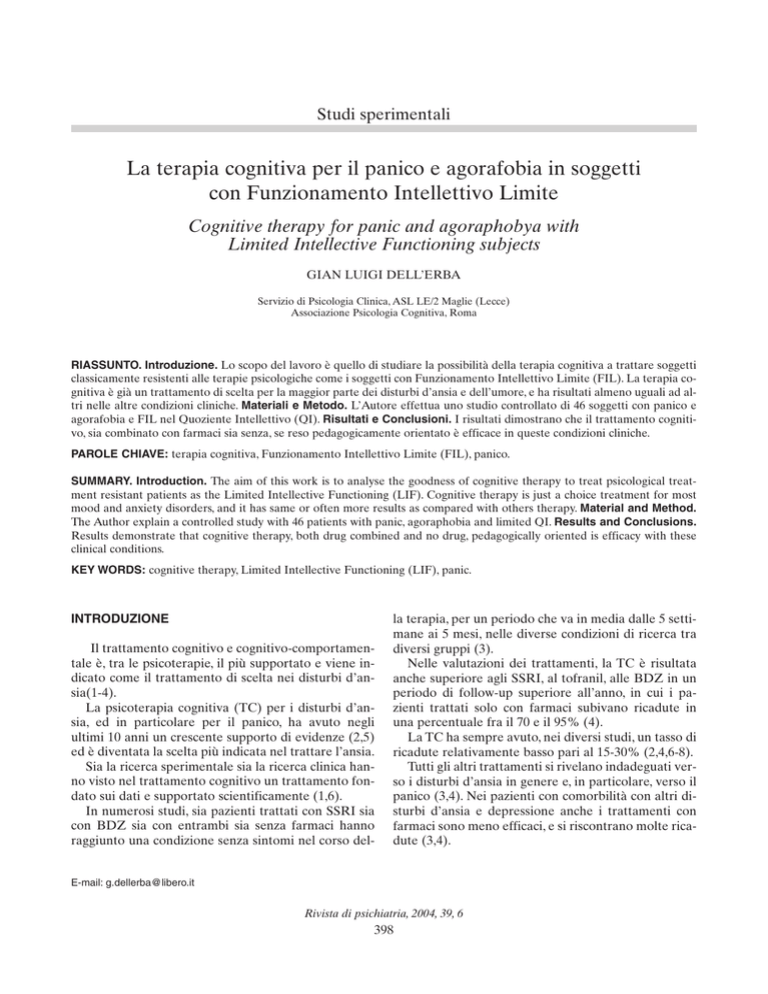 Studi sperimentali

La terapia cognitiva per il panico e agorafobia in soggetti con Funzionamento Intellettivo Limite

Cognitive therapy for panic and agoraphobya with Limited Intellective Functioning subjects

GIAN LUIGI DELL'ERBA

Servizio di Psicologia Clinica, ASL LE/2 Maglie (Lecce)
Associazione Psicologia Cognitiva, Roma

RIASSUNTO. Introduzione. Lo scopo del lavoro è quello di studiare la possibilità della terapia cognitiva a trattare soggetti classicamente resistenti alle terapie psicologiche come i soggetti con Funzionamento Intellettivo Limite (FIL). La terapia cognitiva è già un trattamento di scelta per la maggior parte dei disturbi d'ansia e dell'umore, e ha risultati almeno uguali ad altri nelle altre condizioni cliniche. Materiali e Metodo. L'Autore effettua uno studio controllato di 46 soggetti con panico e agorafobia e FIL nel Quoziente Intellettivo (QI). Risultati e Conclusioni. I risultati dimostrano che il trattamento cognitivo, sia combinato con farmaci sia senza, se reso pedagogicamente orientato è efficace in queste condizioni cliniche.

PAROLE CHIAVE: terapia cognitiva, Funzionamento Intellettivo Limite (FIL), panico.

SUMMARY. Introduction. The aim of this work is to analyse the goodness of cognitive therapy to treat psicological treatment resistant patients as the Limited Intellective Functioning (LIF). Cognitive therapy is just a choice treatment for most mood and anxiety disorders, and it has same or often more results as compared with others therapy. Material and Method. The Author explain a controlled study with 46 patients with panic, agoraphobia and limited QI. Results and Conclusions. Results demonstrate that cognitive therapy, both drug combined and no drug, pedagogically oriented is efficacy with these clinical conditions.

KEY WORDS: cognitive therapy, Limited Intellective Functioning (LIF), panic.

INTRODUZIONE

Il trattamento cognitivo e cognitivo-comportamentale è, tra le psicoterapie, il più supportato e viene indicato come il trattamento di scelta nei disturbi d'ansia(1-4).

La psicoterapia cognitiva (TC) per i disturbi d'ansia, ed in particolare per il panico, ha avuto negli ultimi 10 anni un crescente supporto di evidenze (2,5) ed è diventata la scelta più indicata nel trattare l'ansia.

Sia la ricerca sperimentale sia la ricerca clinica hanno visto nel trattamento cognitivo un trattamento fondato sui dati e supportato scientificamente (1,6).

In numerosi studi, sia pazienti trattati con SSRI sia con BDZ sia con entrambi sia senza farmaci hanno raggiunto una condizione senza sintomi nel corso della terapia, per un periodo che va in media dalle 5 settimane ai 5 mesi, nelle diverse condizioni di ricerca tra diversi gruppi (3).

Nelle valutazioni dei trattamenti, la TC è risultata anche superiore agli SSRI, al tofranil, alle BDZ in un periodo di follow-up superiore all'anno, in cui i pazienti trattati solo con farmaci subivano ricadute in una percentuale fra il 70 e il 95% (4).

La TC ha sempre avuto, nei diversi studi, un tasso di ricadute relativamente basso pari al 15-30% (2,4,6-8).

Tutti gli altri trattamenti si rivelano indadeguati verso i disturbi d'ansia in genere e, in particolare, verso il panico (3,4). Nei pazienti con comorbilità con altri disturbi d'ansia e depressione anche i trattamenti con farmaci sono meno efficaci, e si riscontrano molte ricadute (3,4).

E-mail: g.dellerba@libero.it

Rivista di psichiatria, 2004, 39, 6
398